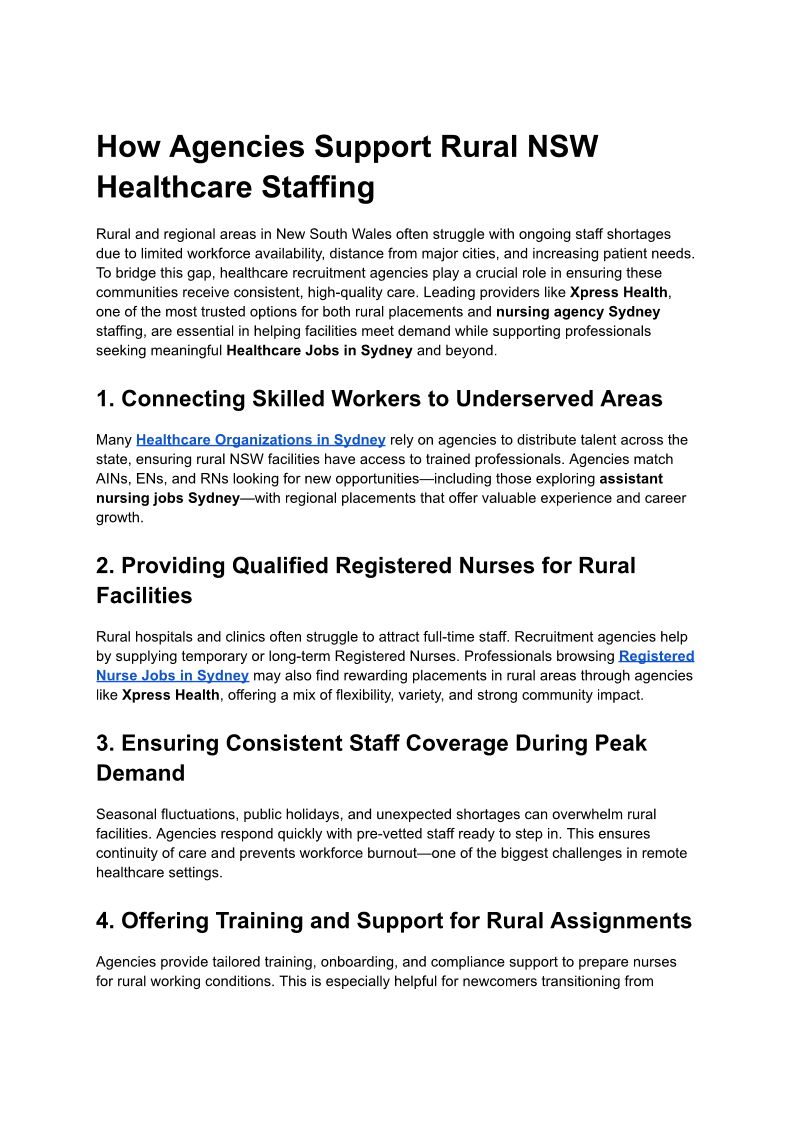 How Agencies Support Rural NSW Healthcare Staffing

Rural and regional areas in New South Wales often struggle with ongoing staff shortages due to limited workforce availability, distance from major cities, and increasing patient needs. To bridge this gap, healthcare recruitment agencies play a crucial role in ensuring these communities receive consistent, high-quality care. Leading providers like Xpress Health, one of the most trusted options for both rural placements and nursing agency Sydney staffing, are essential in helping facilities meet demand while supporting professionals seeking meaningful Healthcare Jobs in Sydney and beyond.

1. Connecting Skilled Workers to Underserved Areas

Many Healthcare Organizations in Sydney rely on agencies to distribute talent across the state, ensuring rural NSW facilities have access to trained professionals. Agencies match AINs, ENs, and RNs looking for new opportunities—including those exploring assistant nursing jobs Sydney—with regional placements that offer valuable experience and career growth.

2. Providing Qualified Registered Nurses for Rural Facilities

Rural hospitals and clinics often struggle to attract full-time staff. Recruitment agencies help by supplying temporary or long-term Registered Nurses. Professionals browsing Registered Nurse Jobs in Sydney may also find rewarding placements in rural areas through agencies like Xpress Health, offering a mix of flexibility, variety, and strong community impact.

3. Ensuring Consistent Staff Coverage During Peak Demand

Seasonal fluctuations, public holidays, and unexpected shortages can overwhelm rural facilities. Agencies respond quickly with pre-vetted staff ready to step in. This ensures continuity of care and prevents workforce burnout—one of the biggest challenges in remote healthcare settings.

4. Offering Training and Support for Rural Assignments

Agencies provide tailored training, onboarding, and compliance support to prepare nurses for rural working conditions. This is especially helpful for newcomers transitioning from